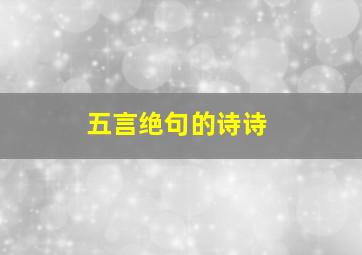 五言绝句的诗诗